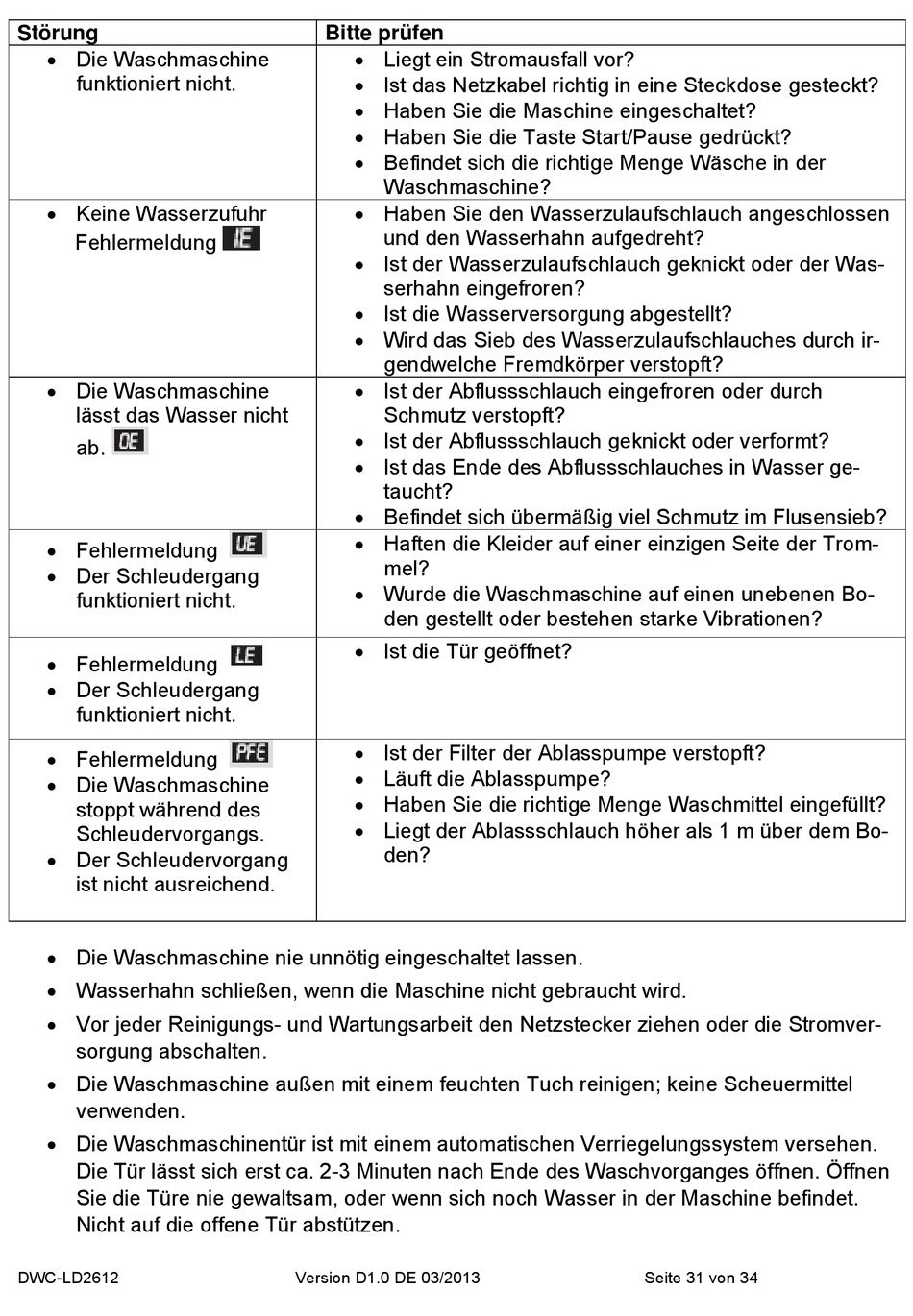 | Störung | Bitte prüfen |
|---|---|
| • Die Waschmaschine funktioniert nicht. | • Liegt ein Stromausfall vor? • Ist das Netzkabel richtig in eine Steckdose gesteckt? • Haben Sie die Maschine eingeschaltet? • Haben Sie die Taste Start/Pause gedrückt? • Befindet sich die richtige Menge Wäsche in der Waschmaschine? |
| • Keine Wasserzufuhr Fehlermeldung IE | • Haben Sie den Wasserzulaufschlauch angeschlossen und den Wasserhahn aufgedreht? • Ist der Wasserzulaufschlauch geknickt oder der Wasserhahn eingefroren? • Ist die Wasserversorgung abgestellt? • Wird das Sieb des Wasserzulaufschlauches durch irgendwelche Fremdkörper verstopft? |
| • Die Waschmaschine lässt das Wasser nicht ab. OE | • Ist der Abflussschlauch eingefroren oder durch Schmutz verstopft? • Ist der Abflussschlauch geknickt oder verformt? • Ist das Ende des Abflussschlauches in Wasser getaucht? • Befindet sich übermäßig viel Schmutz im Flusensieb? |
| • Fehlermeldung UE • Der Schleudergang funktioniert nicht. | • Haften die Kleider auf einer einzigen Seite der Trommel? • Wurde die Waschmaschine auf einen unebenen Boden gestellt oder bestehen starke Vibrationen? |
| • Fehlermeldung LE • Der Schleudergang funktioniert nicht. | • Ist die Tür geöffnet? |
| • Fehlermeldung PFE • Die Waschmaschine stoppt während des Schleudervorgangs. • Der Schleudervorgang ist nicht ausreichend. | • Ist der Filter der Ablasspumpe verstopft? • Läuft die Ablasspumpe? • Haben Sie die richtige Menge Waschmittel eingefüllt? • Liegt der Ablassschlauch höher als 1 m über dem Boden? |

• Die Waschmaschine nie unnötig eingeschaltet lassen.
• Wasserhahn schließen, wenn die Maschine nicht gebraucht wird.
• Vor jeder Reinigungs- und Wartungsarbeit den Netzstecker ziehen oder die Stromversorgung abschalten.
• Die Waschmaschine außen mit einem feuchten Tuch reinigen; keine Scheuermittel verwenden.
• Die Waschmaschinentür ist mit einem automatischen Verriegelungssystem versehen. Die Tür lässt sich erst ca. 2-3 Minuten nach Ende des Waschvorganges öffnen. Öffnen Sie die Türe nie gewaltsam, oder wenn sich noch Wasser in der Maschine befindet. Nicht auf die offene Tür abstützen.

DWC-LD2612 Version D1.0 DE 03/2013 Seite 31 von 34